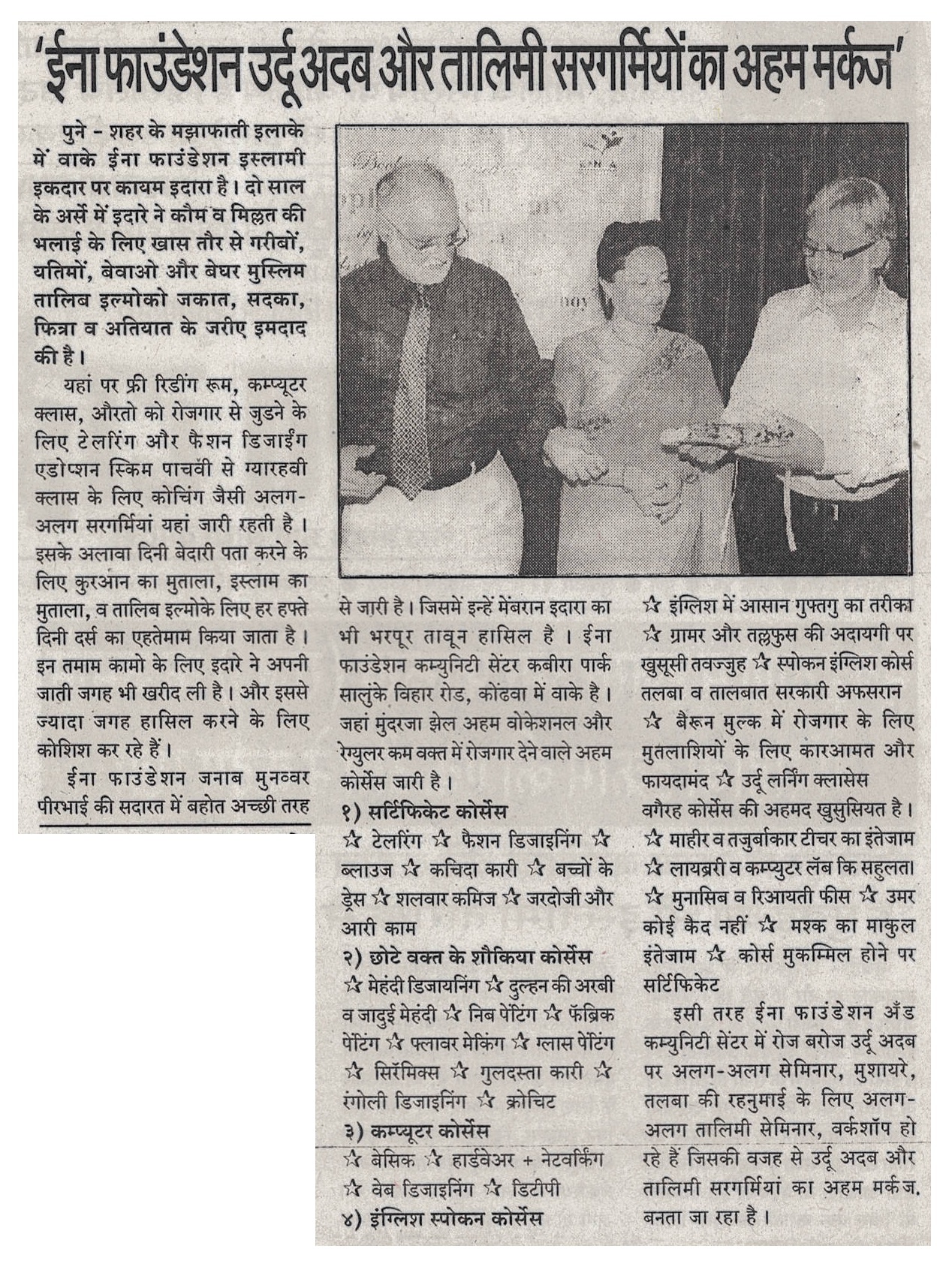 'ईना फाउंडेशन उर्दू अदब और तालिमी सरगर्मियों का अहम मर्कज'

पुने - शहर के मझाफाती इलाके में वाके ईना फाउंडेशन इस्लामी इकदार पर कायम इदारा है। दो साल के अर्से में इदारे ने कौम व मिल्लत की भलाई के लिए खास तौर से गरीबों, यतिमों, बेवाओ और बेघर मुस्लिम तालिब इल्मोको जकात, सदका, फित्रा व अतियात के जरीए इमदाद की है।

यहां पर फ्री रिडींग रूम, कम्प्यूटर क्लास, औरतो को रोजगार से जुडने के लिए टेलरिंग और फैशन डिजाईंग एडोप्शन स्किम पाचवीं से ग्यारहवी क्लास के लिए कोचिंग जैसी अलग-अलग सरगर्मियां यहां जारी रहती है। इसके अलावा दिनी बेदारी पता करने के लिए कुरआन का मुताला, इस्लाम का मुताला, व तालिब इल्मोके लिए हर हफ्ते दिनी दर्स का एहतेमाम किया जाता है। इन तमाम कामो के लिए इदारे ने अपनी जाती जगह भी खरीद ली है। और इससे ज्यादा जगह हासिल करने के लिए कोशिश कर रहे हैं।

ईना फाउंडेशन जनाब मुनव्वर पीरभाई की सदारत में बहोत अच्छी तरह से जारी है। जिसमें इन्हें मेंबरान इदारा का भी भरपूर तावून हासिल है। ईना फाउंडेशन कम्युनिटी सेंटर कबीरा पार्क सालुंके विहार रोड, कोंढवा में वाके है। जहां मुंदरजा झेल अहम वोकेशनल और रेग्युलर कम वक्त में रोजगार देने वाले अहम कोर्सेस जारी है।

१) सर्टिफिकेट कोर्सेस
☆ टेलरिंग ☆ फैशन डिजाइनिंग ☆ ब्लाउज ☆ कचिदा कारी ☆ बच्चों के ड्रेस ☆ शलवार कमिज ☆ जरदोजी और आरी काम
२) छोटे वक्त के शौकिया कोर्सेस
☆ मेहंदी डिजायनिंग ☆ दुल्हन की अरबी व जादुई मेहंदी ☆ निब पेंटिंग ☆ फॅब्रिक पेंटिंग ☆ फ्लावर मेकिंग ☆ ग्लास पेंटिंग ☆ सिरॅमिक्स ☆ गुलदस्ता कारी ☆ रंगोली डिजाइनिंग ☆ क्रोचिट
३) कम्प्यूटर कोर्सेस
☆ बेसिक ☆ हार्डवेअर + नेटवर्किंग ☆ वेब डिजाइनिंग ☆ डिटीपी
४) इंग्लिश स्पोकन कोर्सेस
☆ इंग्लिश में आसान गुफ्तगु का तरीका ☆ ग्रामर और तल्लफुस की अदायगी पर खुसूसी तवज्जुह ☆ स्पोकन इंग्लिश कोर्स तलबा व तालबात सरकारी अफसरान ☆ बैरून मुल्क में रोजगार के लिए मुतलाशियों के लिए कारआमत और फायदामंद ☆ उर्दू लर्निंग क्लासेस वगैरह कोर्सेस की अहमद खुसुसियत है। ☆ माहीर व तजुर्बाकार टीचर का इंतेजाम ☆ लायब्ररी व कम्प्युटर लॅब कि सहुलत। ☆ मुनासिब व रिआयती फीस ☆ उमर कोई कैद नहीं ☆ मश्क का माकुल इंतेजाम ☆ कोर्स मुकम्मिल होने पर सर्टिफिकेट

इसी तरह ईना फाउंडेशन अँड कम्युनिटी सेंटर में रोज बरोज उर्दू अदब पर अलग-अलग सेमिनार, मुशायरे, तलबा की रहनुमाई के लिए अलग-अलग तालिमी सेमिनार, वर्कशॉप हो रहे हैं जिसकी वजह से उर्दू अदब और तालिमी सरगर्मियां का अहम मर्कज. बनता जा रहा है।